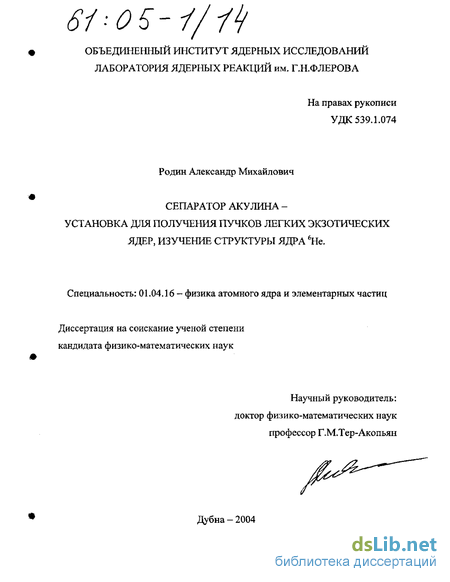 61:05-1/14

ОБЪЕДИНЕННЫЙ ИНСТИТУТ ЯДЕРНЫХ ИССЛЕДОВАНИЙ
ЛАБОРАТОРИЯ ЯДЕРНЫХ РЕАКЦИЙ им. Г.Н.ФЛЕРОВА

На правах рукописи
УДК 539.1.074

Родин Александр Михайлович

СЕПАРАТОР АКУЛИНА –
УСТАНОВКА ДЛЯ ПОЛУЧЕНИЯ ПУЧКОВ ЛЕГКИХ ЭКЗОТИЧЕСКИХ ЯДЕР, ИЗУЧЕНИЕ СТРУКТУРЫ ЯДРА $^6$He.

Специальность: 01.04.16 – физика атомного ядра и элементарных частиц

Диссертация на соискание ученой степени
кандидата физико-математических наук

Научный руководитель:
доктор физико-математических наук
профессор Г.М.Тер-Акопьян

Дубна – 2004

dsLib.net
библиотека диссертаций